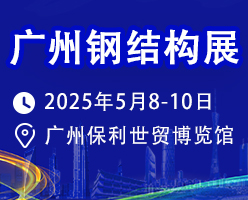 广州钢结构展

2025年5月8-10日

广州保利世贸博览馆